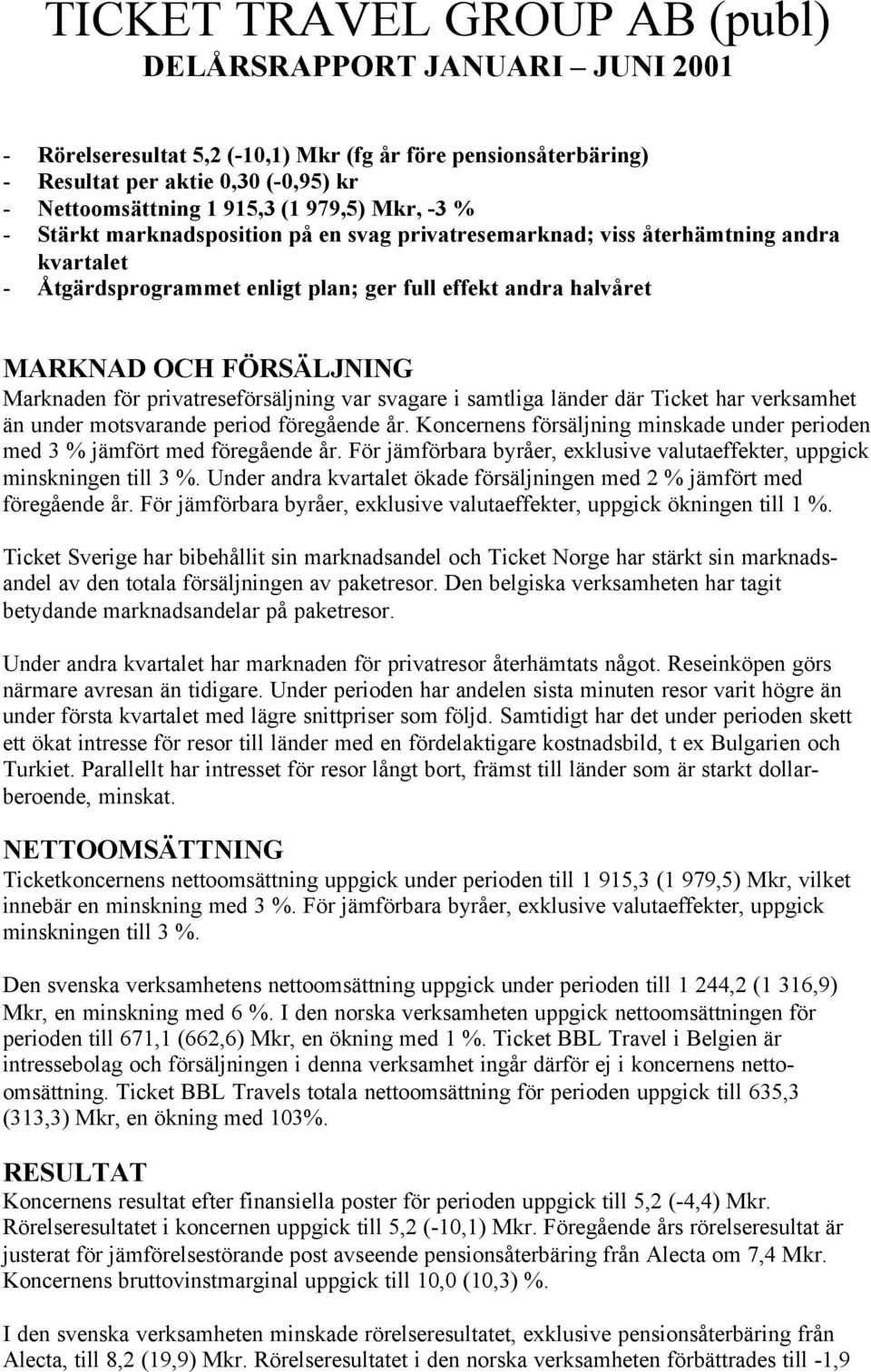 TICKET TRAVEL GROUP AB (publ)
DELÅRSRAPPORT JANUARI – JUNI 2001

- Rörelseresultat 5,2 (-10,1) Mkr (fg år före pensionsåterbäring)
- Resultat per aktie 0,30 (-0,95) kr
- Nettoomsättning 1 915,3 (1 979,5) Mkr, -3 %
- Stärkt marknadsposition på en svag privatresemarknad; viss återhämtning andra kvartalet
- Åtgärdsprogrammet enligt plan; ger full effekt andra halvåret

MARKNAD OCH FÖRSÄLJNING
Marknaden för privatreseförsäljning var svagare i samtliga länder där Ticket har verksamhet än under motsvarande period föregående år. Koncernens försäljning minskade under perioden med 3 % jämfört med föregående år. För jämförbara byråer, exklusive valutaeffekter, uppgick minskningen till 3 %. Under andra kvartalet ökade försäljningen med 2 % jämfört med föregående år. För jämförbara byråer, exklusive valutaeffekter, uppgick ökningen till 1 %.

Ticket Sverige har bibehållit sin marknadsandel och Ticket Norge har stärkt sin marknadsandel av den totala försäljningen av paketresor. Den belgiska verksamheten har tagit betydande marknadsandelar på paketresor.

Under andra kvartalet har marknaden för privatresor återhämtats något. Reseinköpen görs närmare avresan än tidigare. Under perioden har andelen sista minuten resor varit högre än under första kvartalet med lägre snittpriser som följd. Samtidigt har det under perioden skett ett ökat intresse för resor till länder med en fördelaktigare kostnadsbild, t ex Bulgarien och Turkiet. Parallellt har intresset för resor långt bort, främst till länder som är starkt dollarberoende, minskat.

NETTOOMSÄTTNING
Ticketkoncernens nettoomsättning uppgick under perioden till 1 915,3 (1 979,5) Mkr, vilket innebär en minskning med 3 %. För jämförbara byråer, exklusive valutaeffekter, uppgick minskningen till 3 %.

Den svenska verksamhetens nettoomsättning uppgick under perioden till 1 244,2 (1 316,9) Mkr, en minskning med 6 %. I den norska verksamheten uppgick nettoomsättningen för perioden till 671,1 (662,6) Mkr, en ökning med 1 %. Ticket BBL Travel i Belgien är intressebolag och försäljningen i denna verksamhet ingår därför ej i koncernens nettoomsättning. Ticket BBL Travels totala nettoomsättning för perioden uppgick till 635,3 (313,3) Mkr, en ökning med 103%.

RESULTAT
Koncernens resultat efter finansiella poster för perioden uppgick till 5,2 (-4,4) Mkr. Rörelseresultatet i koncernen uppgick till 5,2 (-10,1) Mkr. Föregående års rörelseresultat är justerat för jämförelsestörande post avseende pensionsåterbäring från Alecta om 7,4 Mkr. Koncernens bruttovinstmarginal uppgick till 10,0 (10,3) %.

I den svenska verksamheten minskade rörelseresultatet, exklusive pensionsåterbäring från Alecta, till 8,2 (19,9) Mkr. Rörelseresultatet i den norska verksamheten förbättrades till -1,9